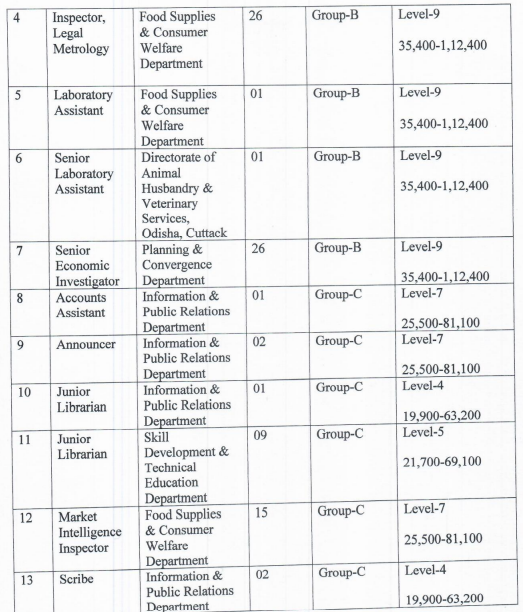 | 4 | Inspector, Legal Metrology | Food Supplies & Consumer Welfare Department | 26 | Group-B | Level-9 35,400-1,12,400 |
|---|---|---|---|---|---|
| 5 | Laboratory Assistant | Food Supplies & Consumer Welfare Department | 01 | Group-B | Level-9 35,400-1,12,400 |
| 6 | Senior Laboratory Assistant | Directorate of Animal Husbandry & Veterinary Services, Odisha, Cuttack | 01 | Group-B | Level-9 35,400-1,12,400 |
| 7 | Senior Economic Investigator | Planning & Convergence Department | 26 | Group-B | Level-9 35,400-1,12,400 |
| 8 | Accounts Assistant | Information & Public Relations Department | 01 | Group-C | Level-7 25,500-81,100 |
| 9 | Announcer | Information & Public Relations Department | 02 | Group-C | Level-7 25,500-81,100 |
| 10 | Junior Librarian | Information & Public Relations Department | 01 | Group-C | Level-4 19,900-63,200 |
| 11 | Junior Librarian | Skill Development & Technical Education Department | 09 | Group-C | Level-5 21,700-69,100 |
| 12 | Market Intelligence Inspector | Food Supplies & Consumer Welfare Department | 15 | Group-C | Level-7 25,500-81,100 |
| 13 | Scribe | Information & Public Relations Department | 02 | Group-C | Level-4 19,900-63,200 |